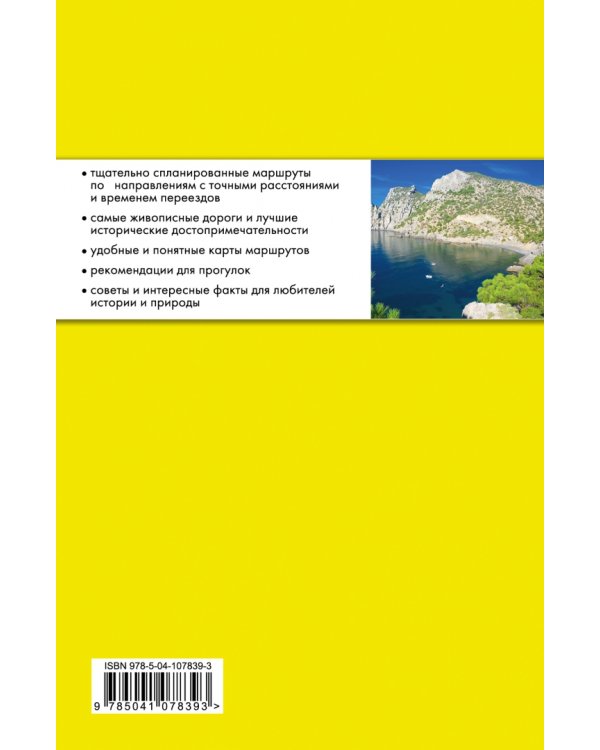 • тщательно спланированные маршруты по направлениям с точными расстояниями и временем переездов

• самые живописные дороги и лучшие исторические достопримечательности

• удобные и понятные карты маршрутов

• рекомендации для прогулок

• советы и интересные факты для любителей истории и природы

ISBN 978-5-04-107839-3

9 785041 078393 >